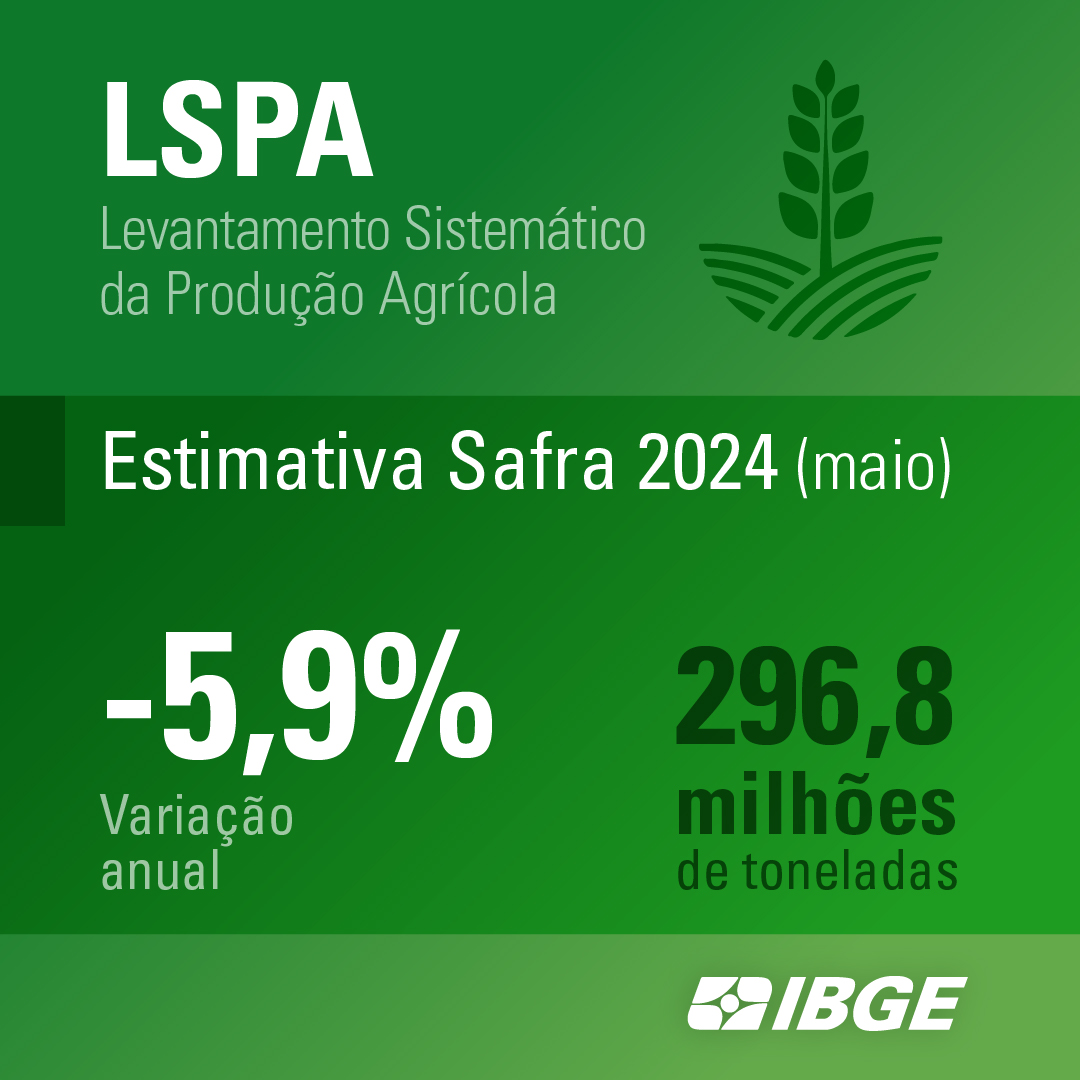 LSPA
Levantamento Sistemático da Produção Agrícola

Estimativa Safra 2024 (maio)

-5,9%
Variação anual

296,8
milhões
de toneladas

IBGE